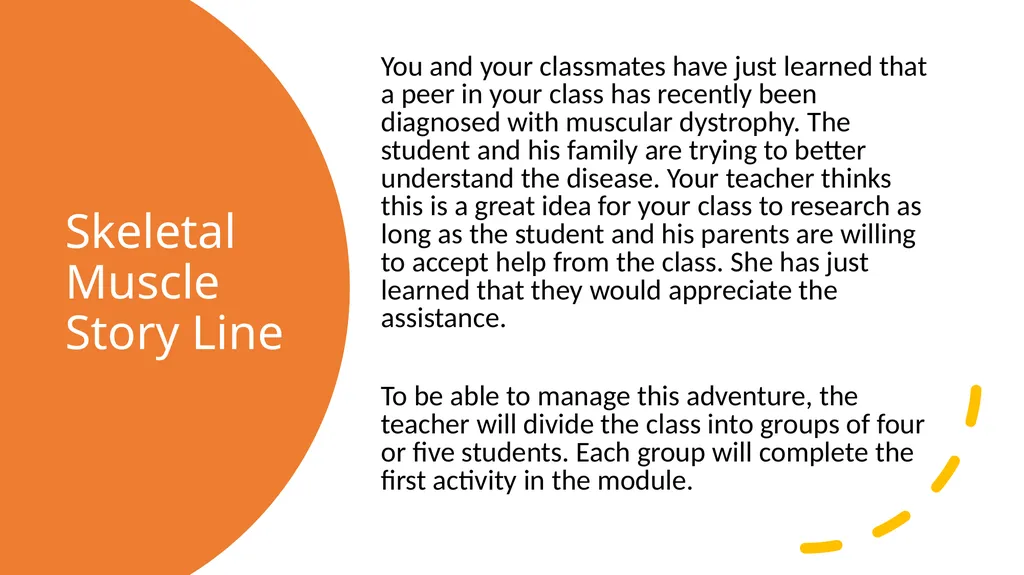 Skeletal Muscle Story Line

You and your classmates have just learned that a peer in your class has recently been diagnosed with muscular dystrophy. The student and his family are trying to better understand the disease. Your teacher thinks this is a great idea for your class to research as long as the student and his parents are willing to accept help from the class. She has just learned that they would appreciate the assistance.

To be able to manage this adventure, the teacher will divide the class into groups of four or five students. Each group will complete the first activity in the module.